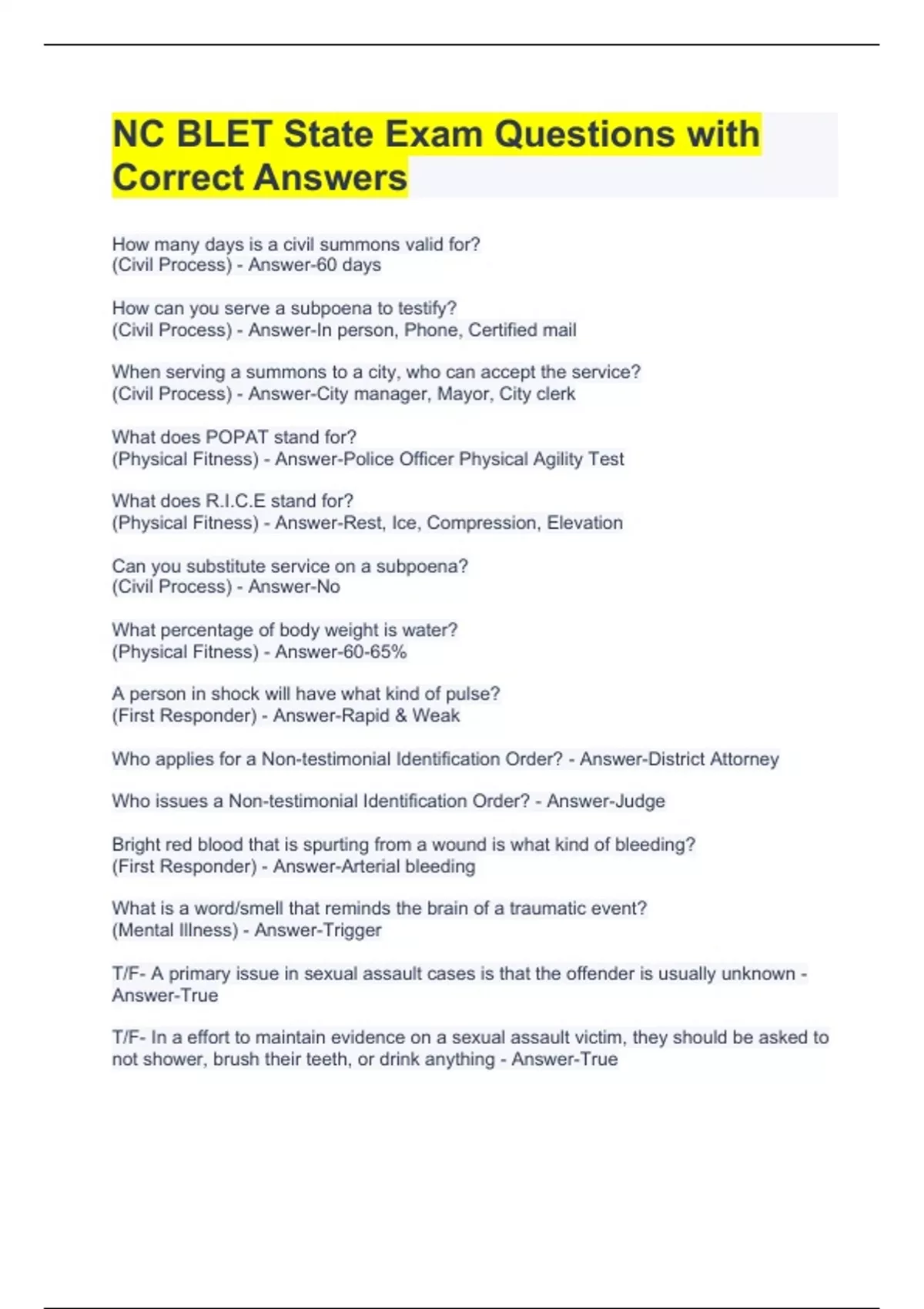 NC BLET State Exam Questions with Correct Answers

How many days is a civil summons valid for?
(Civil Process) - Answer-60 days

How can you serve a subpoena to testify?
(Civil Process) - Answer-In person, Phone, Certified mail

When serving a summons to a city, who can accept the service?
(Civil Process) - Answer-City manager, Mayor, City clerk

What does POPAT stand for?
(Physical Fitness) - Answer-Police Officer Physical Agility Test

What does R.I.C.E stand for?
(Physical Fitness) - Answer-Rest, Ice, Compression, Elevation

Can you substitute service on a subpoena?
(Civil Process) - Answer-No

What percentage of body weight is water?
(Physical Fitness) - Answer-60-65%

A person in shock will have what kind of pulse?
(First Responder) - Answer-Rapid & Weak

Who applies for a Non-testimonial Identification Order? - Answer-District Attorney

Who issues a Non-testimonial Identification Order? - Answer-Judge

Bright red blood that is spurting from a wound is what kind of bleeding?
(First Responder) - Answer-Arterial bleeding

What is a word/smell that reminds the brain of a traumatic event?
(Mental Illness) - Answer-Trigger

T/F- A primary issue in sexual assault cases is that the offender is usually unknown - Answer-True

T/F- In a effort to maintain evidence on a sexual assault victim, they should be asked to not shower, brush their teeth, or drink anything - Answer-True